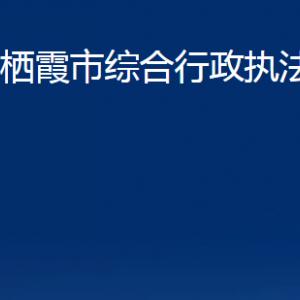 栖霞市综合行政执法